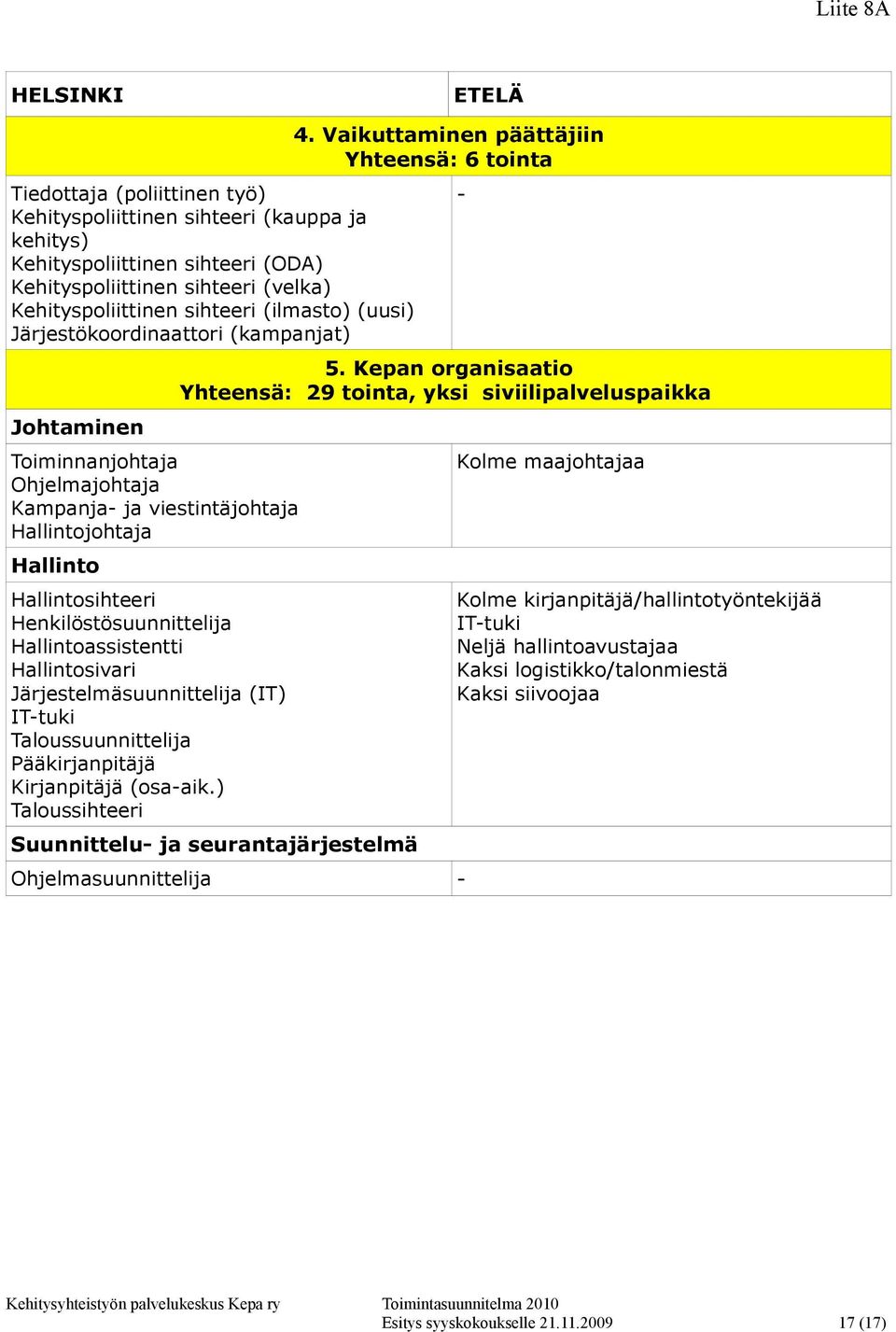 Liite 8A

| HELSINKI | ETELÄ |
|---|---|
| 4. Vaikuttaminen päättäjiin Yhteensä: 6 tointa | |
| Tiedottaja (poliittinen työ) Kehityspoliittinen sihteeri (kauppa ja kehitys) Kehityspoliittinen sihteeri (ODA) Kehityspoliittinen sihteeri (velka) Kehityspoliittinen sihteeri (ilmasto) (uusi) Järjestökoordinaattori (kampanjat) | - |
| 5. Kepan organisaatio Yhteensä: 29 tointa, yksi siviilipalveluspaikka | |
| Johtaminen | |
| Toiminnanjohtaja Ohjelmajohtaja Kampanja- ja viestintäjohtaja Hallintojohtaja | Kolme maajohtajaa |
| Hallinto | |
| Hallintosihteeri Henkilöstösuunnittelija Hallintoassistentti Hallintosivari Järjestelmäsuunnittelija (IT) IT-tuki Taloussuunnittelija Pääkirjanpitäjä Kirjanpitäjä (osa-aik.) Taloussihteeri | Kolme kirjanpitäjä/hallintotyöntekijää IT-tuki Neljä hallintoavustajaa Kaksi logistikko/talonmiestä Kaksi siivoojaa |
| Suunnittelu- ja seurantajärjestelmä | |
| Ohjelmasuunnittelija | - |

Kehitysyhteistyön palvelukeskus Kepa ry
Toimintasuunnitelma 2010
Esitys syyskokoukselle 21.11.2009
17 (17)